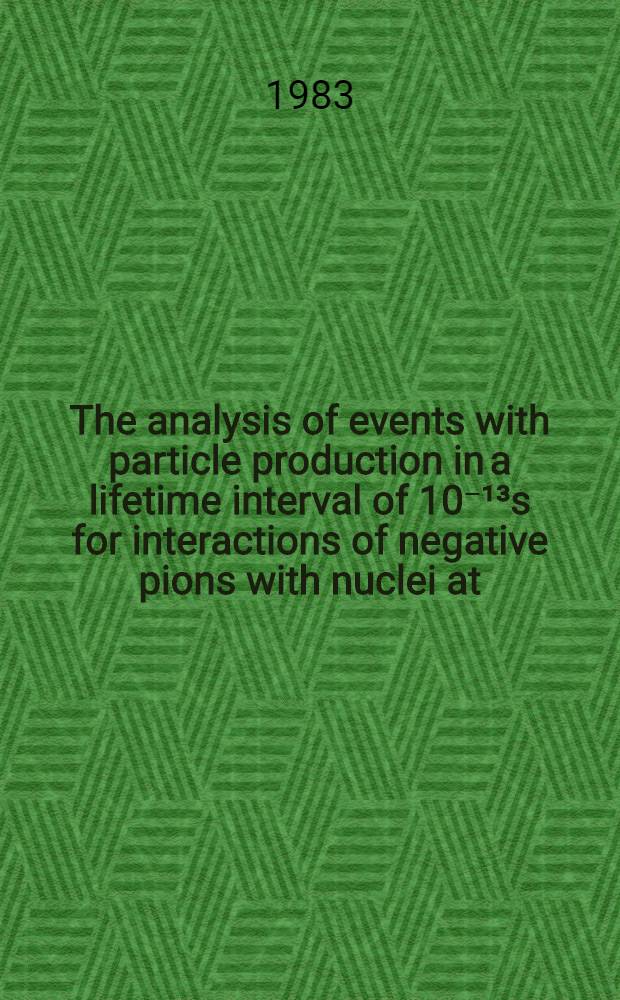 1983

The analysis of events with particle production in a lifetime interval of $10^{-13}$s for interactions of negative pions with nuclei at